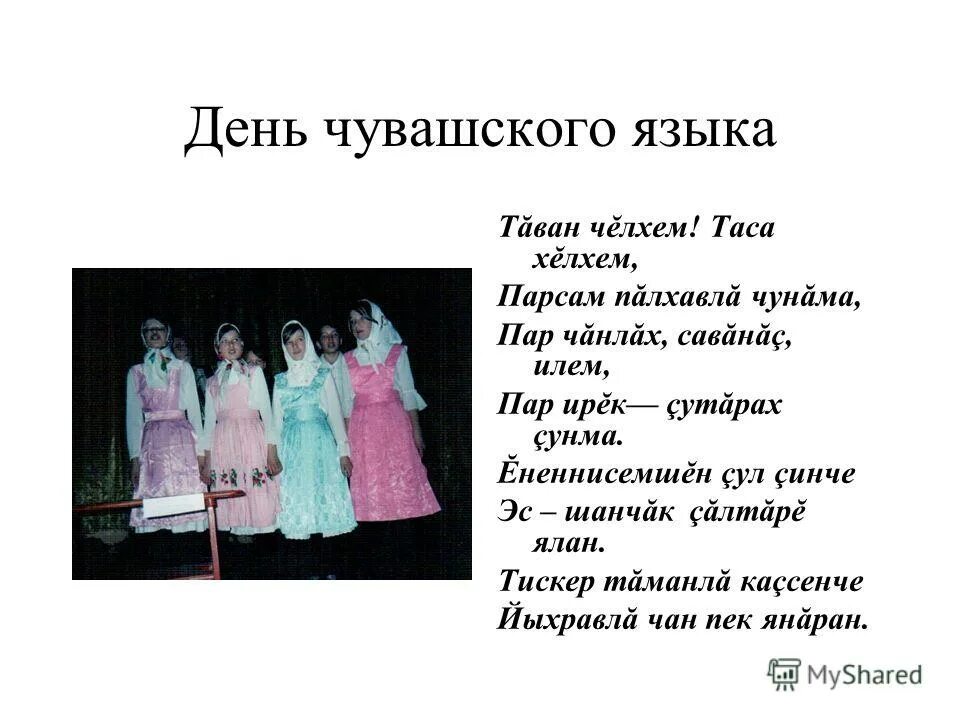 День чувашского языка

Тăван чĕлхем! Таса хĕлхем,
Парсам пăлхавлă чунăма,
Пар чăнлăх, савăнăç, илем,
Пар ирĕк— çутăрах çунма.
Ĕненнисемшĕн çул çинче
Эс – шанчăк çăлтăрĕ ялан.
Тискер тăманлă каçсенче
Йыхравлă чан пек янăран.

MyShared